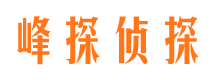 峰探侦探